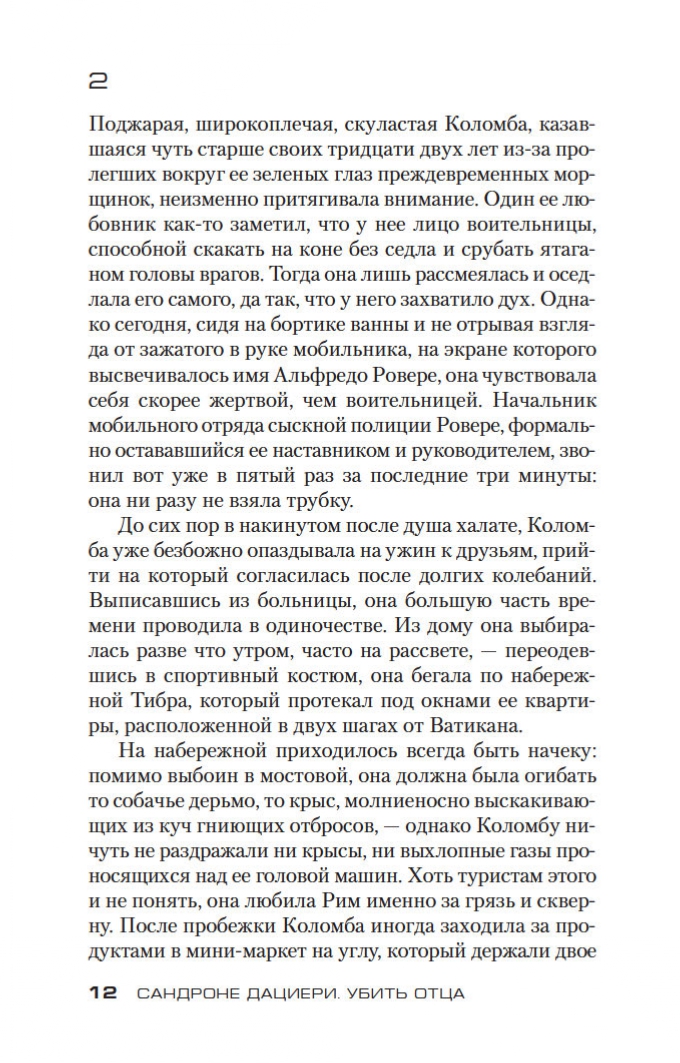 2

Поджарая, широкоплечая, скуластая Коломба, казавшаяся чуть старше своих тридцати двух лет из-за пролегших вокруг ее зеленых глаз преждевременных морщинок, неизменно притягивала внимание. Один ее любовник как-то заметил, что у нее лицо воительницы, способной скакать на коне без седла и срубать ятаганом головы врагов. Тогда она лишь рассмеялась и оседлала его самого, да так, что у него захватило дух. Однако сегодня, сидя на бортике ванны и не отрывая взгляда от зажатого в руке мобильника, на экране которого высвечивалось имя Альфредо Ровере, она чувствовала себя скорее жертвой, чем воительницей. Начальник мобильного отряда сыскной полиции Ровере, формально остававшийся ее наставником и руководителем, звонил вот уже в пятый раз за последние три минуты: она ни разу не взяла трубку.

До сих пор в накинутом после душа халате, Коломба уже безбожно опаздывала на ужин к друзьям, прийти на который согласилась после долгих колебаний. Выписавшись из больницы, она большую часть времени проводила в одиночестве. Из дому она выбиралась разве что утром, часто на рассвете, — переодевшись в спортивный костюм, она бегала по набережной Тибра, который протекал под окнами ее квартиры, расположенной в двух шагах от Ватикана.

На набережной приходилось всегда быть начеку: помимо выбоин в мостовой, она должна была огибать то собачье дерьмо, то крыс, молниеносно выскакивающих из куч гниющих отбросов, — однако Коломбу ничуть не раздражали ни крысы, ни выхлопные газы проносящихся над ее головой машин. Хоть туристам этого и не понять, она любила Рим именно за грязь и скверну. После пробежки Коломба иногда заходила за продуктами в мини-маркет на углу, который держали двое

12 САНДРОНЕ ДАЦИЕРИ. УБИТЬ ОТЦА